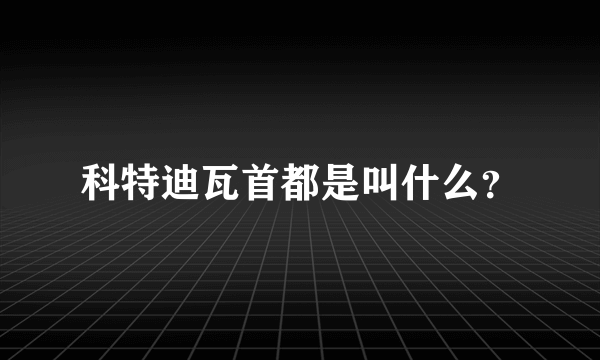 科特迪瓦首都是叫什么?